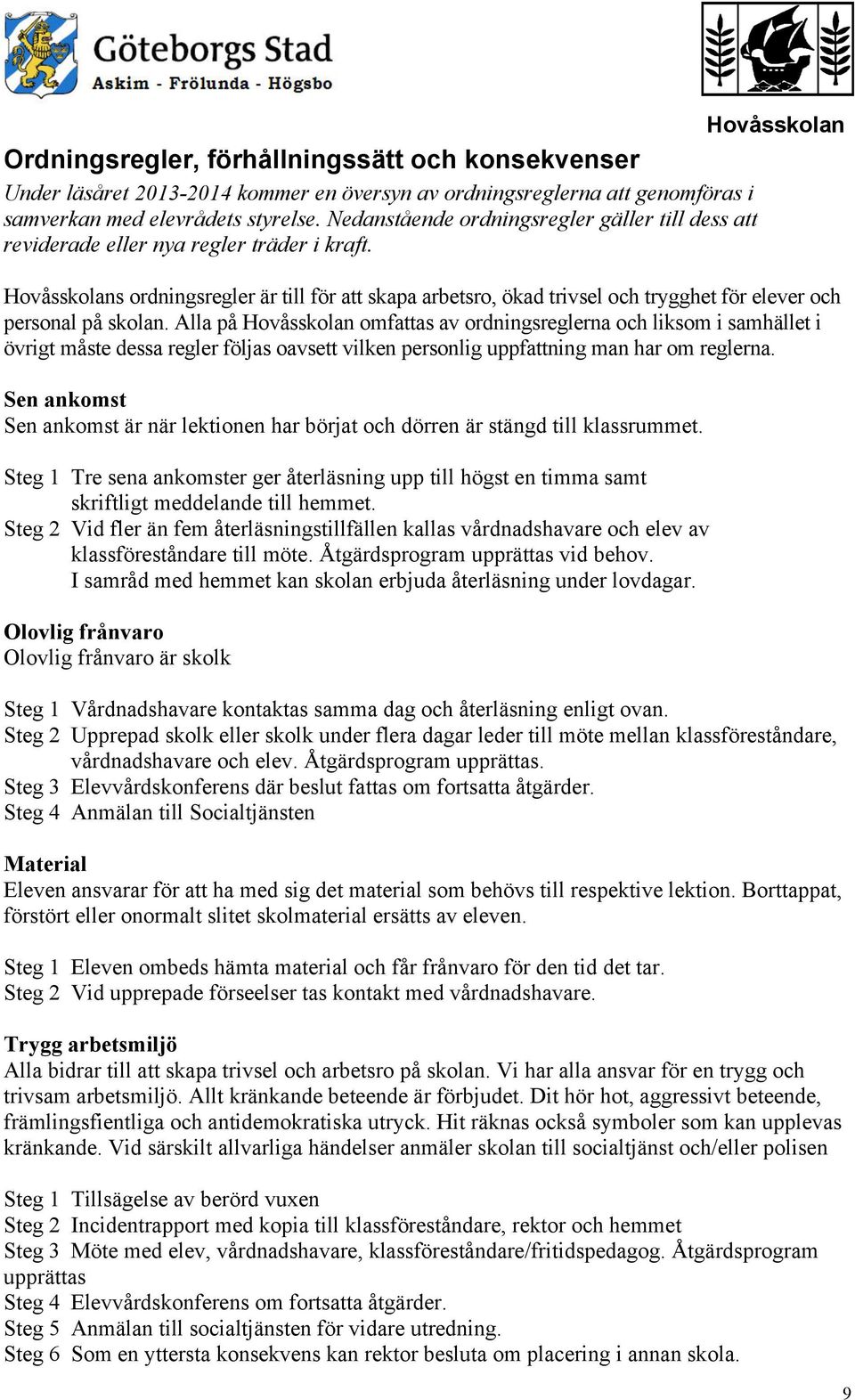 Göteborgs Stad
Askim - Frölunda - Högsbo

Hovåsskolan

Ordningsregler, förhållningssätt och konsekvenser
Under läsåret 2013-2014 kommer en översyn av ordningsreglerna att genomföras i samverkan med elevrådets styrelse. Nedanstående ordningsregler gäller till dess att reviderade eller nya regler träder i kraft.

Hovåsskolans ordningsregler är till för att skapa arbetsro, ökad trivsel och trygghet för elever och personal på skolan. Alla på Hovåsskolan omfattas av ordningsreglerna och liksom i samhället i övrigt måste dessa regler följas oavsett vilken personlig uppfattning man har om reglerna.

Sen ankomst
Sen ankomst är när lektionen har börjat och dörren är stängd till klassrummet.

Steg 1 Tre sena ankomster ger återläsning upp till högst en timma samt skriftligt meddelande till hemmet.
Steg 2 Vid fler än fem återläsningstillfällen kallas vårdnadshavare och elev av klassföreståndare till möte. Åtgärdsprogram upprättas vid behov. I samråd med hemmet kan skolan erbjuda återläsning under lovdagar.

Olovlig frånvaro
Olovlig frånvaro är skolk

Steg 1 Vårdnadshavare kontaktas samma dag och återläsning enligt ovan.
Steg 2 Upprepad skolk eller skolk under flera dagar leder till möte mellan klassföreståndare, vårdnadshavare och elev. Åtgärdsprogram upprättas.
Steg 3 Elevvårdskonferens där beslut fattas om fortsatta åtgärder.
Steg 4 Anmälan till Socialtjänsten

Material
Eleven ansvarar för att ha med sig det material som behövs till respektive lektion. Borttappat, förstört eller onormalt slitet skolmaterial ersätts av eleven.

Steg 1 Eleven ombeds hämta material och får frånvaro för den tid det tar.
Steg 2 Vid upprepade förseelser tas kontakt med vårdnadshavare.

Trygg arbetsmiljö
Alla bidrar till att skapa trivsel och arbetsro på skolan. Vi har alla ansvar för en trygg och trivsam arbetsmiljö. Allt kränkande beteende är förbjudet. Dit hör hot, aggressivt beteende, främlingsfientliga och antidemokratiska utryck. Hit räknas också symboler som kan upplevas kränkande. Vid särskilt allvarliga händelser anmäler skolan till socialtjänst och/eller polisen

Steg 1 Tillsägelse av berörd vuxen
Steg 2 Incidentrapport med kopia till klassföreståndare, rektor och hemmet
Steg 3 Möte med elev, vårdnadshavare, klassföreståndare/fritidspedagog. Åtgärdsprogram upprättas
Steg 4 Elevvårdskonferens om fortsatta åtgärder.
Steg 5 Anmälan till socialtjänsten för vidare utredning.
Steg 6 Som en yttersta konsekvens kan rektor besluta om placering i annan skola.

9